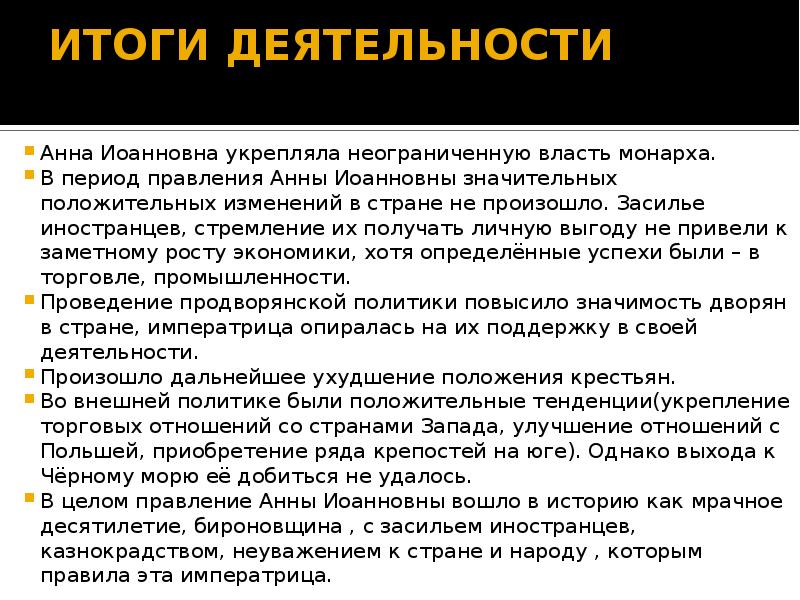 ИТОГИ ДЕЯТЕЛЬНОСТИ

Анна Иоанновна укрепляла неограниченную власть монарха.

В период правления Анны Иоанновны значительных положительных изменений в стране не произошло. Засилье иностранцев, стремление их получать личную выгоду не привели к заметному росту экономики, хотя определённые успехи были – в торговле, промышленности.

Проведение продворянской политики повысило значимость дворян в стране, императрица опиралась на их поддержку в своей деятельности.

Произошло дальнейшее ухудшение положения крестьян.

Во внешней политике были положительные тенденции(укрепление торговых отношений со странами Запада, улучшение отношений с Польшей, приобретение ряда крепостей на юге). Однако выхода к Чёрному морю её добиться не удалось.

В целом правление Анны Иоанновны вошло в историю как мрачное десятилетие, бироновщина , с засильем иностранцев, казнокрадством, неуважением к стране и народу , которым правила эта императрица.